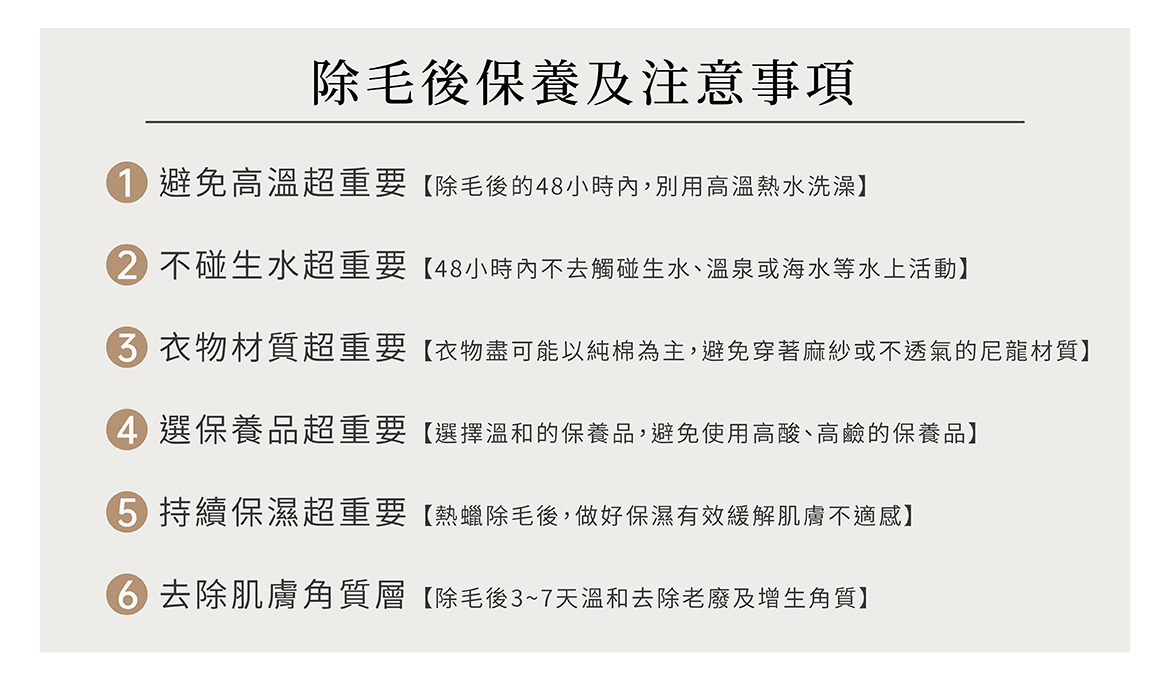 除毛後保養及注意事項

1 避免高溫超重要【除毛後的48小時內，別用高溫熱水洗澡】

2 不碰生水超重要【48小時內不去觸碰生水、溫泉或海水等水上活動】

3 衣物材質超重要【衣物盡可能以純棉為主，避免穿著麻紗或不透氣的尼龍材質】

4 選保養品超重要【選擇溫和的保養品，避免使用高酸、高鹼的保養品】

5 持續保濕超重要【熱蠟除毛後，做好保濕有效緩解肌膚不適感】

6 去除肌膚角質層【除毛後3~7天溫和去除老廢及增生角質】